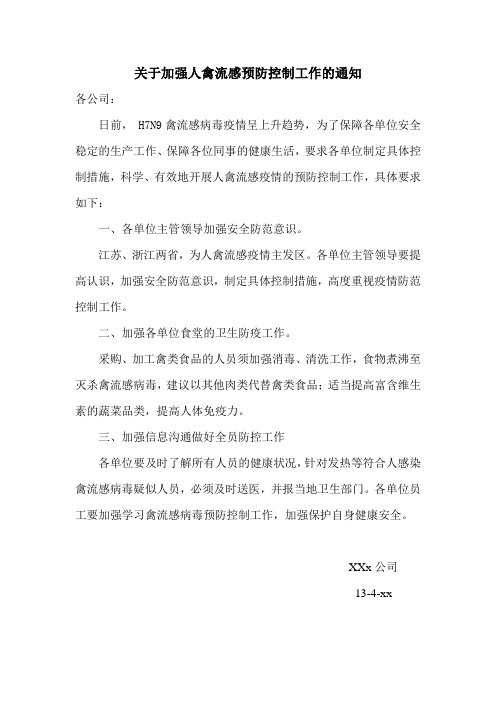 关于加强人禽流感预防控制工作的通知

各公司：

日前， H7N9 禽流感病毒疫情呈上升趋势，为了保障各单位安全稳定的生产工作、保障各位同事的健康生活，要求各单位制定具体控制措施，科学、有效地开展人禽流感疫情的预防控制工作，具体要求如下：

一、各单位主管领导加强安全防范意识。

江苏、浙江两省，为人禽流感疫情主发区。各单位主管领导要提高认识，加强安全防范意识，制定具体控制措施，高度重视疫情防范控制工作。

二、加强各单位食堂的卫生防疫工作。

采购、加工禽类食品的人员须加强消毒、清洗工作，食物煮沸至灭杀禽流感病毒，建议以其他肉类代替禽类食品；适当提高富含维生素的蔬菜品类，提高人体免疫力。

三、加强信息沟通做好全员防控工作

各单位要及时了解所有人员的健康状况，针对发热等符合人感染禽流感病毒疑似人员，必须及时送医，并报当地卫生部门。各单位员工要加强学习禽流感病毒预防控制工作，加强保护自身健康安全。

XXx 公司

13-4-xx